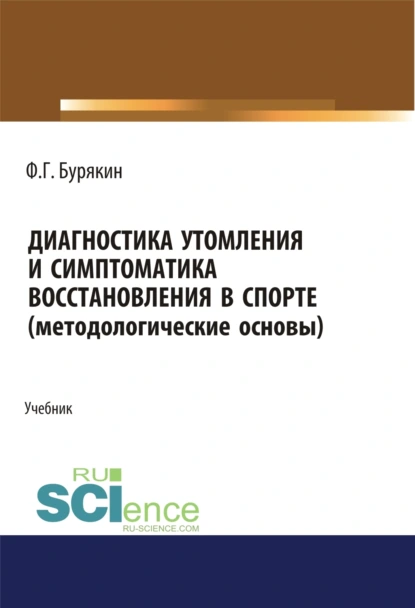 Ф.Г. Бурякин

ДИАГНОСТИКА УТОМЛЕНИЯ И СИМПТОМАТИКА ВОССТАНОВЛЕНИЯ В СПОРТЕ (методологические основы)

Учебник

RU
SCIence
RU-SCIENCE.COM